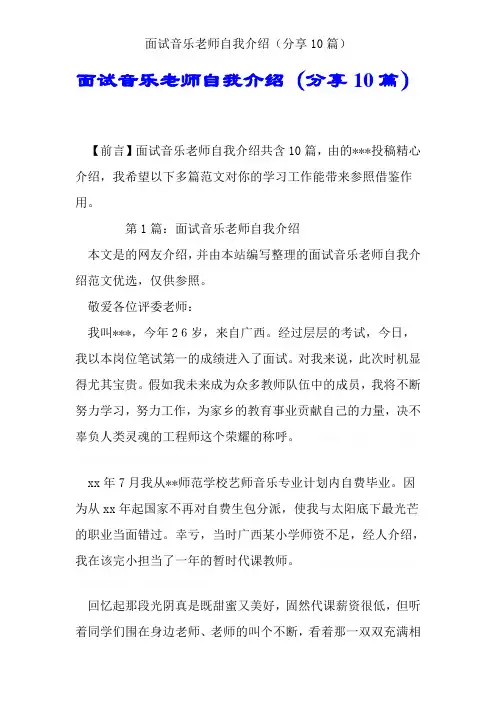 面试音乐老师自我介绍（分享 10 篇）

面试音乐老师自我介绍（分享 10 篇）

【前言】面试音乐老师自我介绍共含 10 篇，由的***投稿精心介绍，我希望以下多篇范文对你的学习工作能带来参照借鉴作用。

第 1 篇：面试音乐老师自我介绍

本文是的网友介绍，并由本站编写整理的面试音乐老师自我介绍范文优选，仅供参照。

敬爱各位评委老师：

我叫***，今年 2 6 岁，来自广西。经过层层的考试，今日，我以本岗位笔试第一的成绩进入了面试。对我来说，此次时机显得尤其宝贵。假如我未来成为众多教师队伍中的成员，我将不断努力学习，努力工作，为家乡的教育事业贡献自己的力量，决不辜负人类灵魂的工程师这个荣耀的称呼。

xx 年 7 月我从**师范学校艺师音乐专业计划内自费毕业。因为从 xx 年起国家不再对自费生包分派，使我与太阳底下最光芒的职业当面错过。幸亏，当时广西某小学师资不足，经人介绍，我在该完小担当了一年的暂时代课教师。

回忆起那段光阴真是既甜蜜又美好，固然代课薪资很低，但听着同学们围在身边老师、老师的叫个不断，看着那一双双充满相